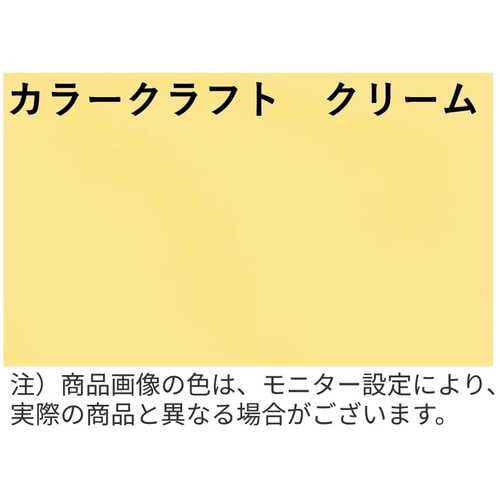 カラークラフト　クリーム

注）商品画像の色は、モニター設定により、実際の商品と異なる場合がございます。